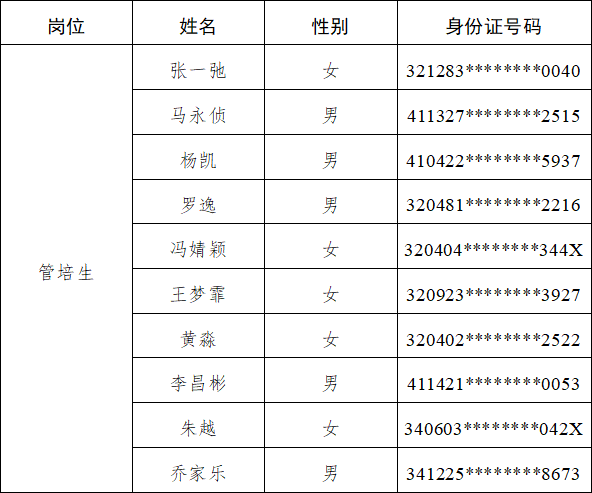 | 岗位 | 姓名 | 性别 | 身份证号码 |
|---|---|---|---|
| 管培生 | 张一弛 | 女 | 321283********0040 |
|  | 马永侦 | 男 | 411327********2515 |
|  | 杨凯 | 男 | 410422********5937 |
|  | 罗逸 | 男 | 320481********2216 |
|  | 冯婧颖 | 女 | 320404********344X |
|  | 王梦霏 | 女 | 320923********3927 |
|  | 黄淼 | 女 | 320402********2522 |
|  | 李昌彬 | 男 | 411421********0053 |
|  | 朱越 | 女 | 340603********042X |
|  | 乔家乐 | 男 | 341225********8673 |